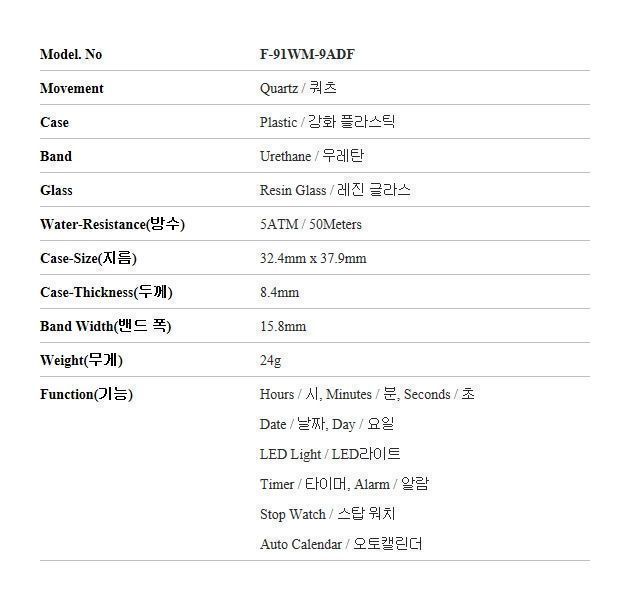 | Model. No | F-91WM-9ADF |
|---|---|
| Movement | Quartz / 쿼츠 |
| Case | Plastic / 강화 플라스틱 |
| Band | Urethane / 우레탄 |
| Glass | Resin Glass / 레진 글라스 |
| Water-Resistance(방수) | 5ATM / 50Meters |
| Case-Size(지름) | 32.4mm x 37.9mm |
| Case-Thickness(두께) | 8.4mm |
| Band Width(밴드 폭) | 15.8mm |
| Weight(무게) | 24g |
| Function(기능) | Hours / 시, Minutes / 분, Seconds / 초 |
| | Date / 날짜, Day / 요일 |
| | LED Light / LED라이트 |
| | Timer / 타이머, Alarm / 알람 |
| | Stop Watch / 스탑 워치 |
| | Auto Calendar / 오토캘린더 |